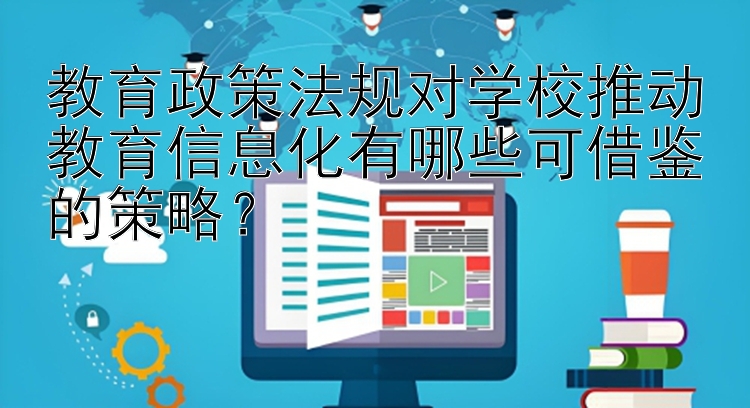 教育政策法规对学校推动教育信息化有哪些可借鉴的策略？